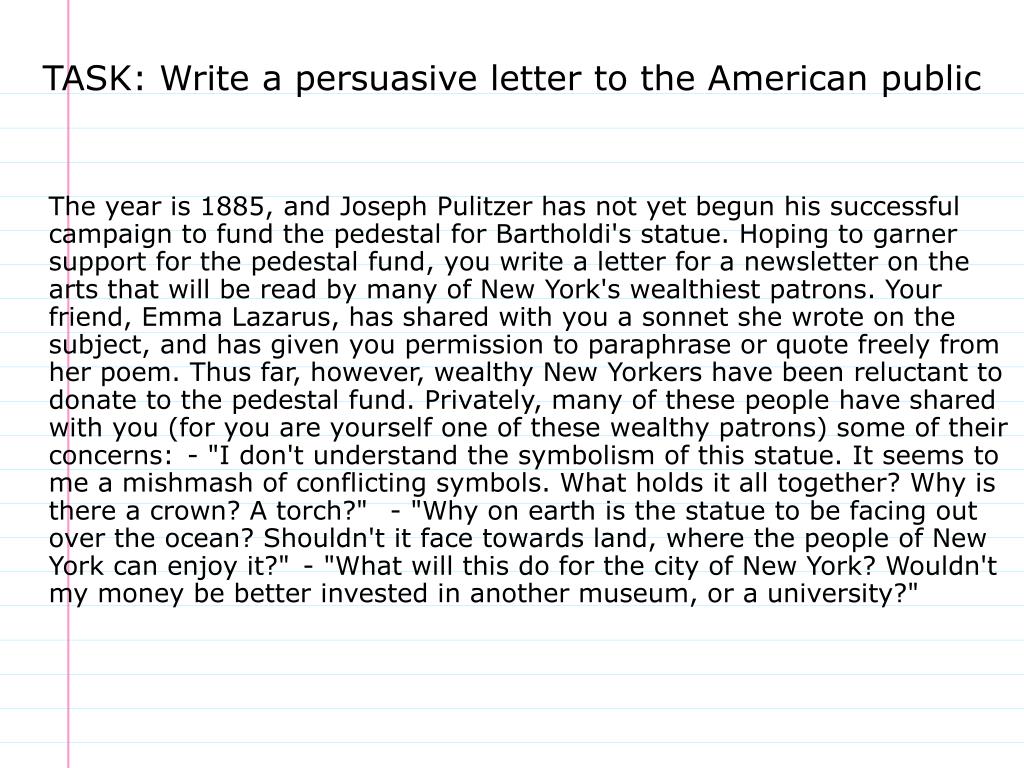 TASK: Write a persuasive letter to the American public

The year is 1885, and Joseph Pulitzer has not yet begun his successful campaign to fund the pedestal for Bartholdi's statue. Hoping to garner support for the pedestal fund, you write a letter for a newsletter on the arts that will be read by many of New York's wealthiest patrons. Your friend, Emma Lazarus, has shared with you a sonnet she wrote on the subject, and has given you permission to paraphrase or quote freely from her poem. Thus far, however, wealthy New Yorkers have been reluctant to donate to the pedestal fund. Privately, many of these people have shared with you (for you are yourself one of these wealthy patrons) some of their concerns: - "I don't understand the symbolism of this statue. It seems to me a mishmash of conflicting symbols. What holds it all together? Why is there a crown? A torch?" - "Why on earth is the statue to be facing out over the ocean? Shouldn't it face towards land, where the people of New York can enjoy it?" - "What will this do for the city of New York? Wouldn't my money be better invested in another museum, or a university?"